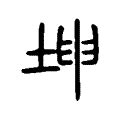 坤